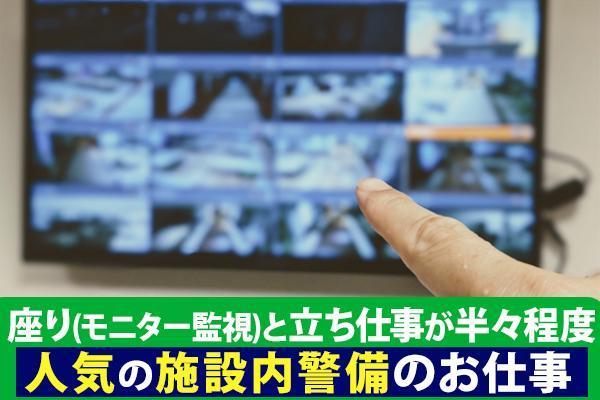 座り(モニター監視)と立ち仕事が半々程度
人気の施設内警備のお仕事